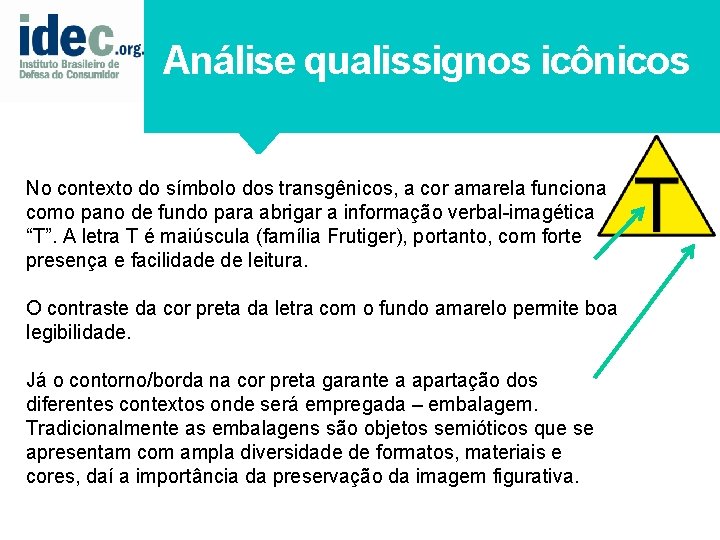 idec.org.
Instituto Brasileiro de Defesa do Consumidor

Análise qualissignos icônicos

T

No contexto do símbolo dos transgênicos, a cor amarela funciona como pano de fundo para abrigar a informação verbal-imagética "T". A letra T é maiúscula (família Frutiger), portanto, com forte presença e facilidade de leitura.

O contraste da cor preta da letra com o fundo amarelo permite boa legibilidade.

Já o contorno/borda na cor preta garante a apartação dos diferentes contextos onde será empregada – embalagem. Tradicionalmente as embalagens são objetos semióticos que se apresentam com ampla diversidade de formatos, materiais e cores, daí a importância da preservação da imagem figurativa.